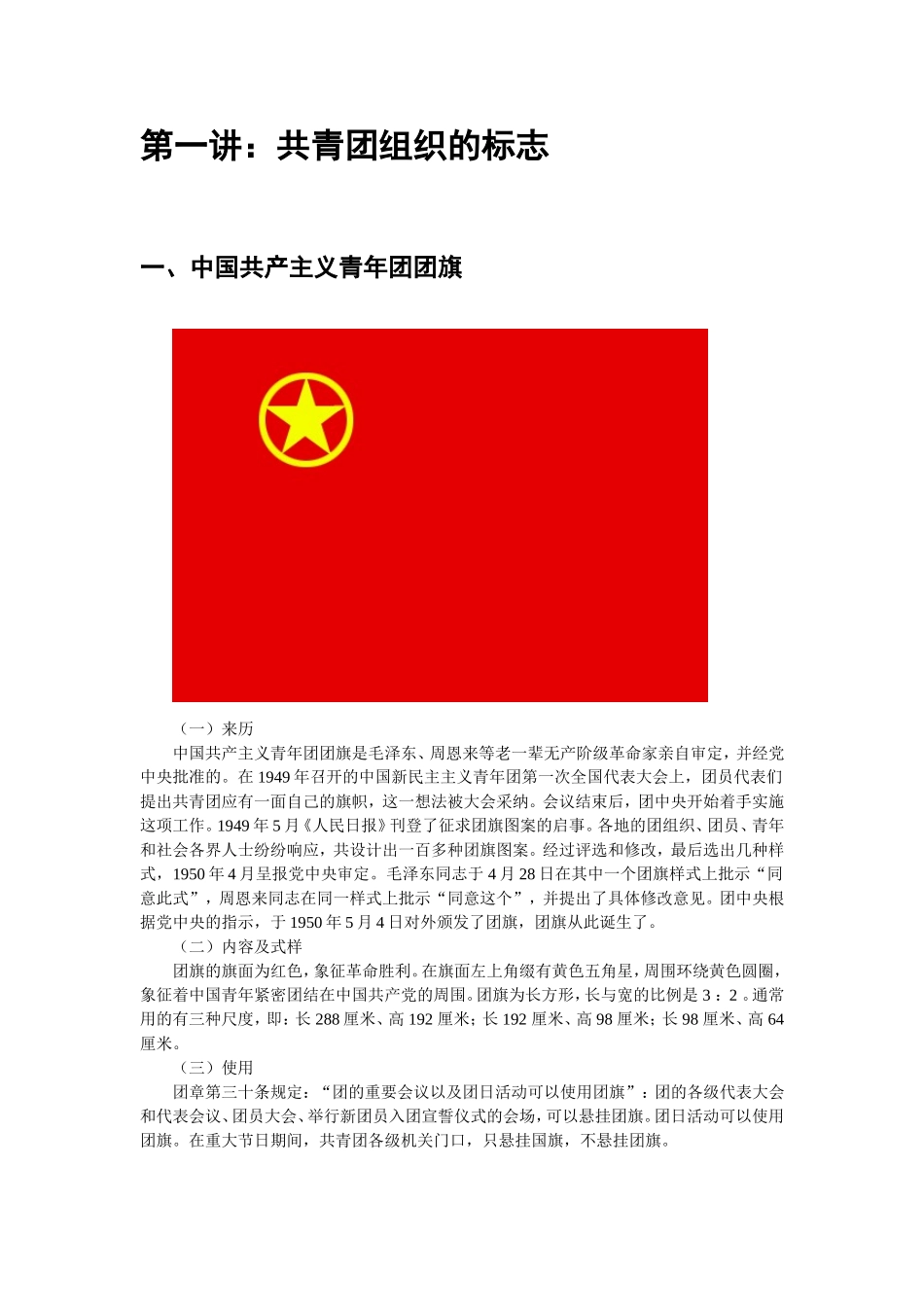 第一讲：共青团组织的标志

一、中国共产主义青年团团旗

（一）来历

中国共产主义青年团团旗是毛泽东、周恩来等老一辈无产阶级革命家亲自审定，并经党中央批准的。在1949年召开的中国新民主主义青年团第一次全国代表大会上，团员代表们提出共青团应有一面自己的旗帜，这一想法被大会采纳。会议结束后，团中央开始着手实施这项工作。1949年5月《人民日报》刊登了征求团旗图案的启事。各地的团组织、团员、青年和社会各界人士纷纷响应，共设计出一百多种团旗图案。经过评选和修改，最后选出几种样式，1950年4月呈报党中央审定。毛泽东同志于4月28日在其中一个团旗样式上批示“同意此式”，周恩来同志在同一样式上批示“同意这个”，并提出了具体修改意见。团中央根据党中央的指示，于1950年5月4日对外颁发了团旗，团旗从此诞生了。

（二）内容及式样

团旗的旗面为红色，象征革命胜利。在旗面左上角缀有黄色五角星，周围环绕黄色圆圈，象征着中国青年紧密团结在中国共产党的周围。团旗为长方形，长与宽的比例是3：2。通常用的有三种尺度，即：长288厘米、高192厘米；长192厘米、高98厘米；长98厘米、高64厘米。

（三）使用

团章第三十条规定：“团的重要会议以及团日活动可以使用团旗”：团的各级代表大会和代表会议、团员大会、举行新团员入团宣誓仪式的会场，可以悬挂团旗。团日活动可以使用团旗。在重大节日期间，共青团各级机关门口，只悬挂国旗，不悬挂团旗。